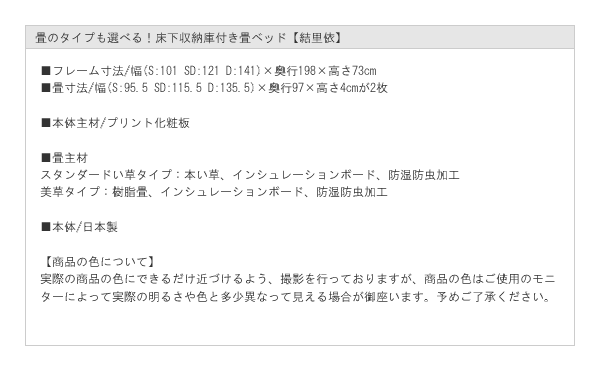 畳のタイプも選べる！床下収納庫付き畳ベッド【結里依】

■フレーム寸法/幅(S:101 SD:121 D:141)×奥行198×高さ73cm
■畳寸法/幅(S:95.5 SD:115.5 D:135.5)×奥行97×高さ4cmが2枚

■本体主材/プリント化粧板

■畳主材
スタンダードい草タイプ：本い草、インシュレーションボード、防湿防虫加工
美草タイプ：樹脂畳、インシュレーションボード、防湿防虫加工

■本体/日本製

【商品の色について】
実際の商品の色にできるだけ近づけるよう、撮影を行っておりますが、商品の色はご使用のモニターによって実際の明るさや色と多少異なって見える場合が御座います。予めご了承ください。